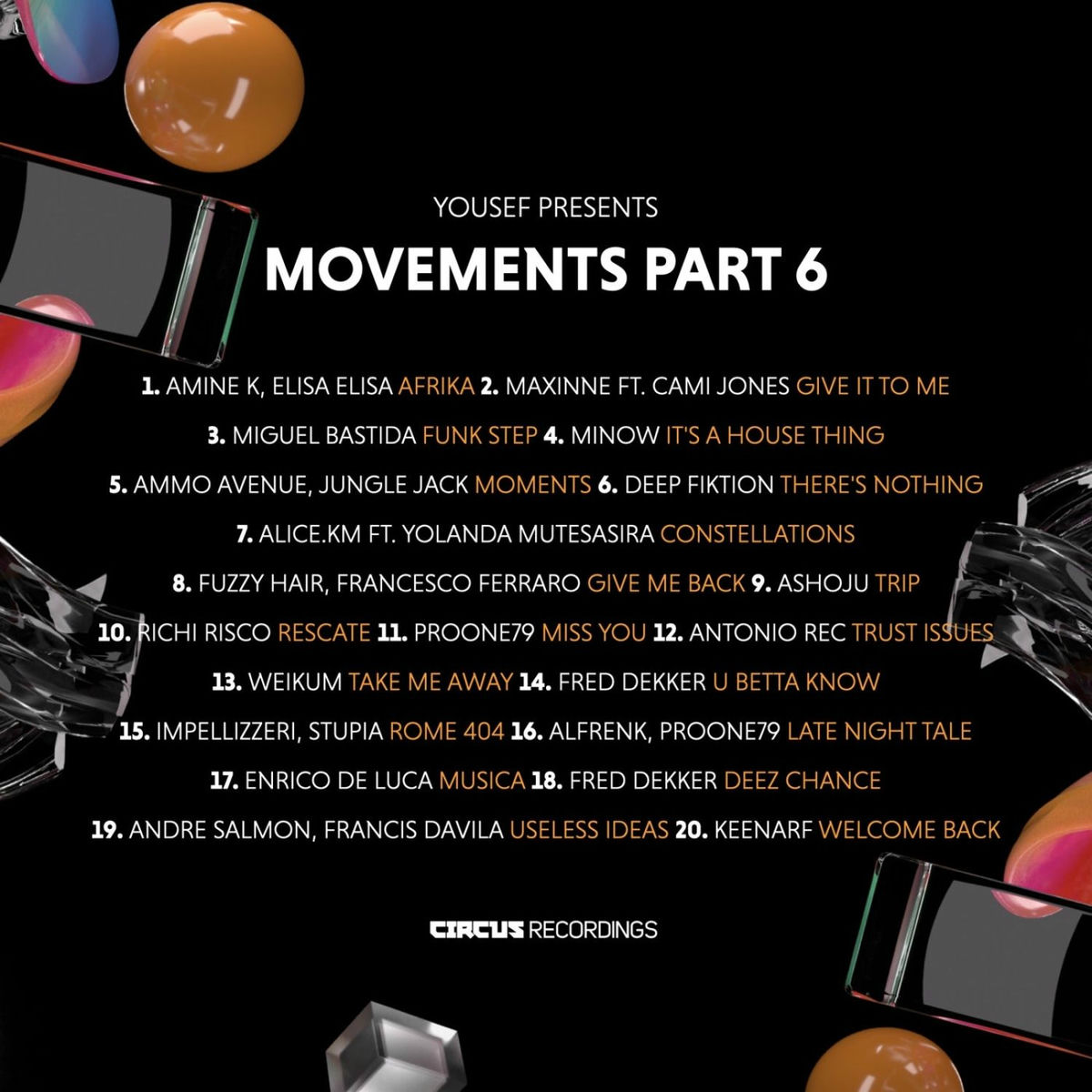 YOUSEF PRESENTS

MOVEMENTS PART 6

1. AMINE K, ELISA ELISA AFRIKA 2. MAXINNE FT. CAMI JONES GIVE IT TO ME

3. MIGUEL BASTIDA FUNK STEP 4. MINOW IT'S A HOUSE THING

5. AMMO AVENUE, JUNGLE JACK MOMENTS 6. DEEP FIKTION THERE'S NOTHING

7. ALICE.KM FT. YOLANDA MUTESASIRA CONSTELLATIONS

8. FUZZY HAIR, FRANCESCO FERRARO GIVE ME BACK 9. ASHOJU TRIP

10. RICHI RISCO RESCATE 11. PROONE79 MISS YOU 12. ANTONIO REC TRUST ISSUES

13. WEIKUM TAKE ME AWAY 14. FRED DEKKER U BETTA KNOW

15. IMPELLIZZERI, STUPIA ROME 404 16. ALFRENK, PROONE79 LATE NIGHT TALE

17. ENRICO DE LUCA MUSICA 18. FRED DEKKER DEEZ CHANCE

19. ANDRE SALMON, FRANCIS DAVILA USELESS IDEAS 20. KEENARF WELCOME BACK

CIRCUS RECORDINGS